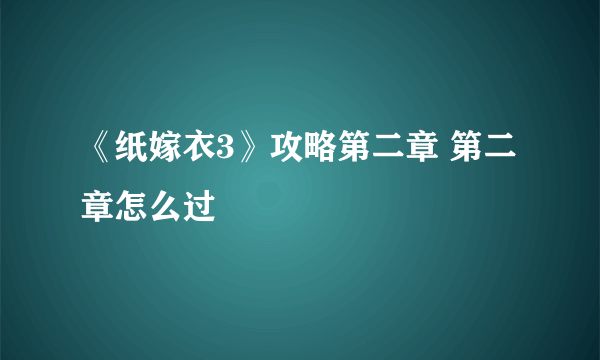 《纸嫁衣3》攻略第二章 第二章怎么过